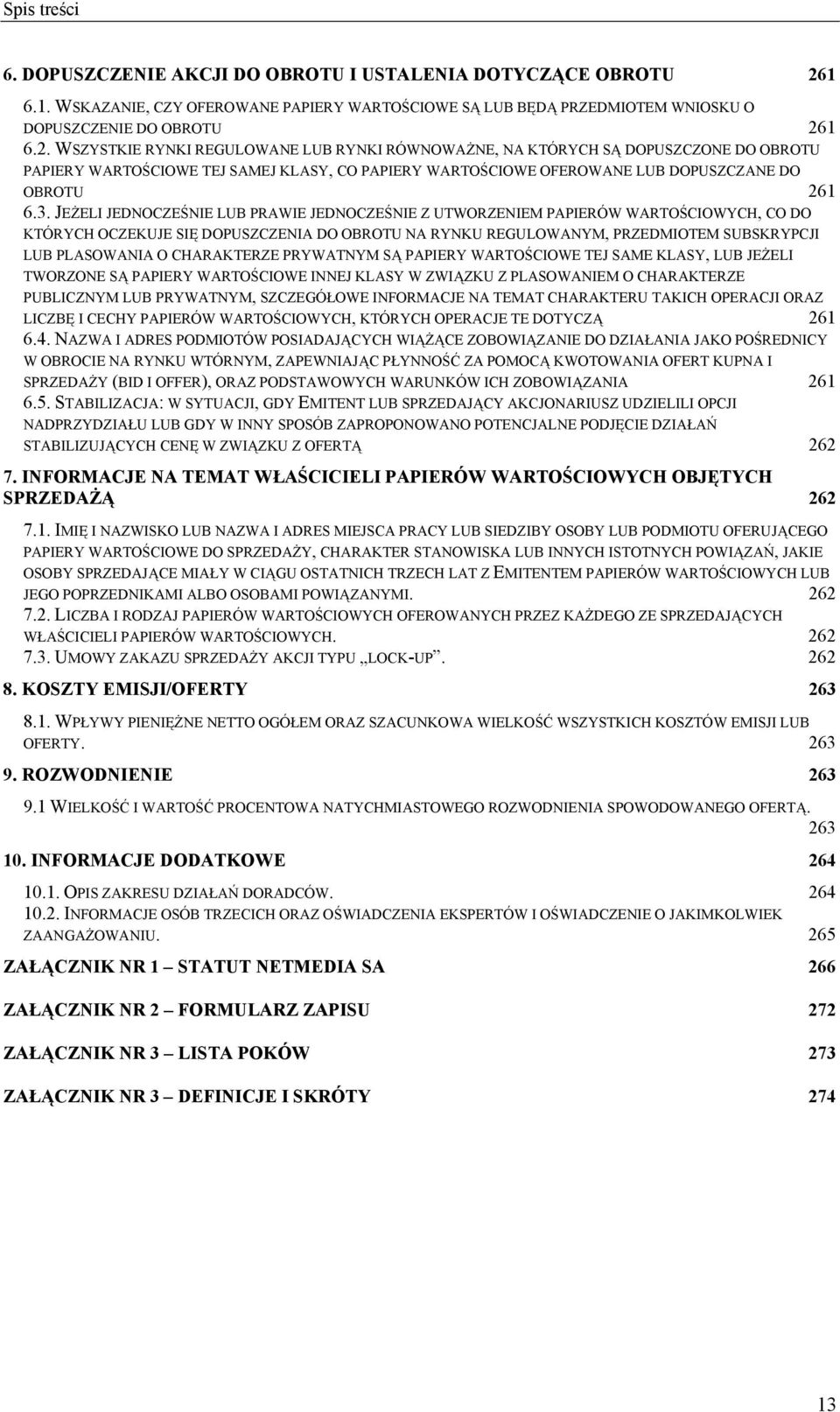 Spis treści

6. DOPUSZCZENIE AKCJI DO OBROTU I USTALENIA DOTYCZĄCE OBROTU 261

6.1. WSKAZANIE, CZY OFEROWANE PAPIERY WARTOŚCIOWE SĄ LUB BĘDĄ PRZEDMIOTEM WNIOSKU O DOPUSZCZENIE DO OBROTU 261

6.2. WSZYSTKIE RYNKI REGULOWANE LUB RYNKI RÓWNOWAŻNE, NA KTÓRYCH SĄ DOPUSZCZONE DO OBROTU PAPIERY WARTOŚCIOWE TEJ SAMEJ KLASY, CO PAPIERY WARTOŚCIOWE OFEROWANE LUB DOPUSZCZANE DO OBROTU 261

6.3. JEŻELI JEDNOCZEŚNIE LUB PRAWIE JEDNOCZEŚNIE Z UTWORZENIEM PAPIERÓW WARTOŚCIOWYCH, CO DO KTÓRYCH OCZEKUJE SIĘ DOPUSZCZENIA DO OBROTU NA RYNKU REGULOWANYM, PRZEDMIOTEM SUBSKRYPCJI LUB PLASOWANIA O CHARAKTERZE PRYWATNYM SĄ PAPIERY WARTOŚCIOWE TEJ SAME KLASY, LUB JEŻELI TWORZONE SĄ PAPIERY WARTOŚCIOWE INNEJ KLASY W ZWIĄZKU Z PLASOWANIEM O CHARAKTERZE PUBLICZNYM LUB PRYWATNYM, SZCZEGÓŁOWE INFORMACJE NA TEMAT CHARAKTERU TAKICH OPERACJI ORAZ LICZBĘ I CECHY PAPIERÓW WARTOŚCIOWYCH, KTÓRYCH OPERACJE TE DOTYCZĄ 261

6.4. NAZWA I ADRES PODMIOTÓW POSIADAJĄCYCH WIĄŻĄCE ZOBOWIĄZANIE DO DZIAŁANIA JAKO POŚREDNICY W OBROCIE NA RYNKU WTÓRNYM, ZAPEWNIAJĄC PŁYNNOŚĆ ZA POMOCĄ KWOTOWANIA OFERT KUPNA I SPRZEDAŻY (BID I OFFER), ORAZ PODSTAWOWYCH WARUNKÓW ICH ZOBOWIĄZANIA 261

6.5. STABILIZACJA: W SYTUACJI, GDY EMITENT LUB SPRZEDAJĄCY AKCJONARIUSZ UDZIELILI OPCJI NADPRZYDZIAŁU LUB GDY W INNY SPOSÓB ZAPROPONOWANO POTENCJALNE PODJĘCIE DZIAŁAŃ STABILIZUJĄCYCH CENĘ W ZWIĄZKU Z OFERTĄ 262

7. INFORMACJE NA TEMAT WŁAŚCICIELI PAPIERÓW WARTOŚCIOWYCH OBJĘTYCH SPRZEDAŻĄ 262

7.1. IMIĘ I NAZWISKO LUB NAZWA I ADRES MIEJSCA PRACY LUB SIEDZIBY OSOBY LUB PODMIOTU OFERUJĄCEGO PAPIERY WARTOŚCIOWE DO SPRZEDAŻY, CHARAKTER STANOWISKA LUB INNYCH ISTOTNYCH POWIĄZAŃ, JAKIE OSOBY SPRZEDAJĄCE MIAŁY W CIĄGU OSTATNICH TRZECH LAT Z EMITENTEM PAPIERÓW WARTOŚCIOWYCH LUB JEGO POPRZEDNIKAMI ALBO OSOBAMI POWIĄZANYMI. 262

7.2. LICZBA I RODZAJ PAPIERÓW WARTOŚCIOWYCH OFEROWANYCH PRZEZ KAŻDEGO ZE SPRZEDAJĄCYCH WŁAŚCICIELI PAPIERÓW WARTOŚCIOWYCH. 262

7.3. UMOWY ZAKAZU SPRZEDAŻY AKCJI TYPU „LOCK-UP”. 262

8. KOSZTY EMISJI/OFERTY 263

8.1. WPŁYWY PIENIĘŻNE NETTO OGÓŁEM ORAZ SZACUNKOWA WIELKOŚĆ WSZYSTKICH KOSZTÓW EMISJI LUB OFERTY. 263

9. ROZWODNIENIE 263

9.1 WIELKOŚĆ I WARTOŚĆ PROCENTOWA NATYCHMIASTOWEGO ROZWODNIENIA SPOWODOWANEGO OFERTĄ. 263

10. INFORMACJE DODATKOWE 264

10.1. OPIS ZAKRESU DZIAŁAŃ DORADCÓW. 264

10.2. INFORMACJE OSÓB TRZECICH ORAZ OŚWIADCZENIA EKSPERTÓW I OŚWIADCZENIE O JAKIMKOLWIEK ZAANGAŻOWANIU. 265

ZAŁĄCZNIK NR 1 – STATUT NETMEDIA SA 266

ZAŁĄCZNIK NR 2 – FORMULARZ ZAPISU 272

ZAŁĄCZNIK NR 3 – LISTA POKÓW 273

ZAŁĄCZNIK NR 3 – DEFINICJE I SKRÓTY 274

13